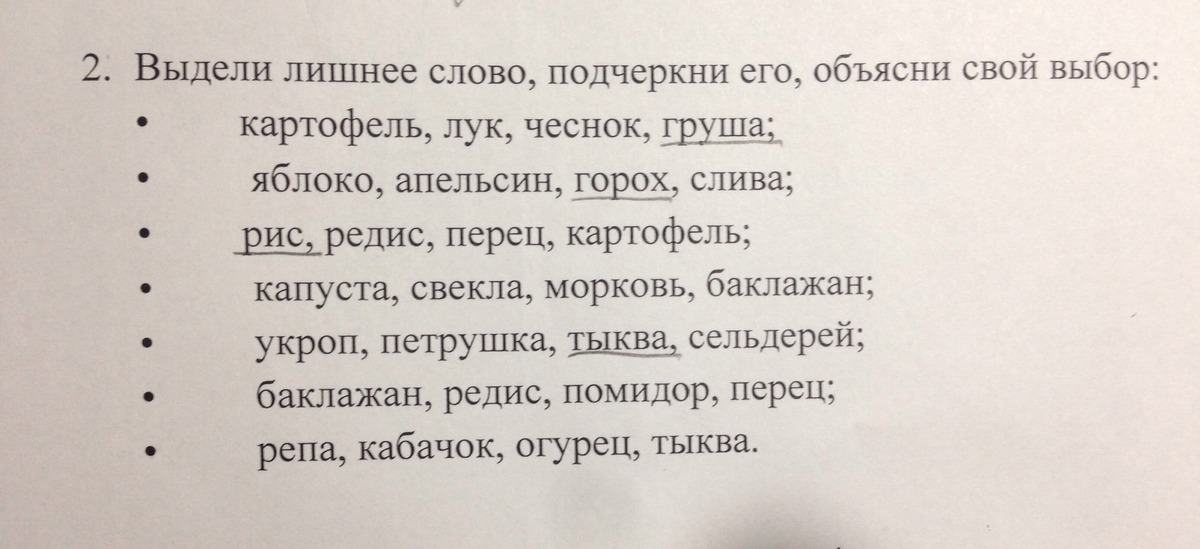 2. Выдели лишнее слово, подчеркни его, объясни свой выбор:
• картофель, лук, чеснок, груша;
• яблоко, апельсин, горох, слива;
• рис, редис, перец, картофель;
• капуста, свекла, морковь, баклажан;
• укроп, петрушка, тыква, сельдерей;
• баклажан, редис, помидор, перец;
• репа, кабачок, огурец, тыква.